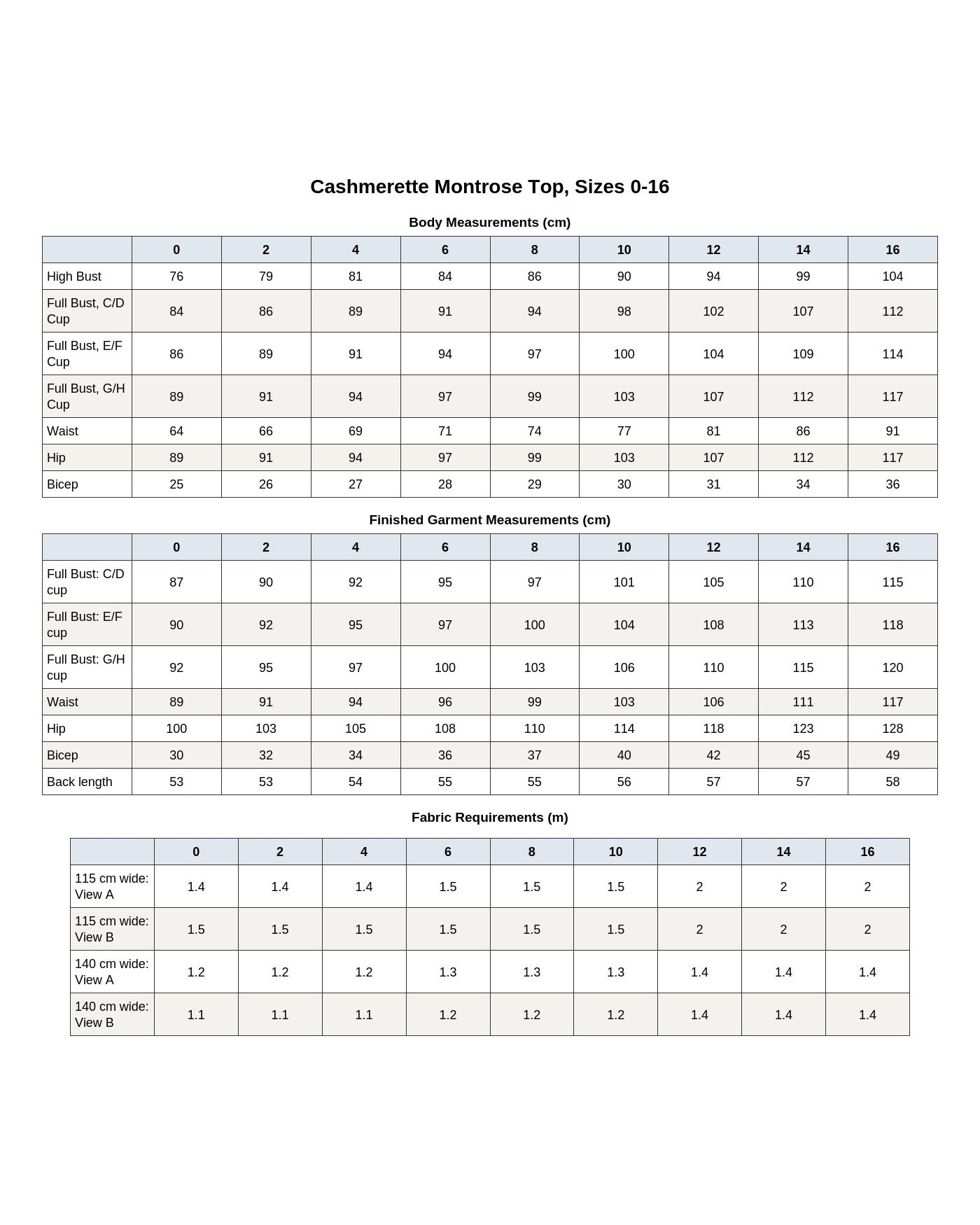 Cashmerette Montrose Top, Sizes 0-16

Body Measurements (cm)

| | 0 | 2 | 4 | 6 | 8 | 10 | 12 | 14 | 16 |
|---|---|---|---|---|---|---|---|---|---|
| High Bust | 76 | 79 | 81 | 84 | 86 | 90 | 94 | 99 | 104 |
| Full Bust, C/D Cup | 84 | 86 | 89 | 91 | 94 | 98 | 102 | 107 | 112 |
| Full Bust, E/F Cup | 86 | 89 | 91 | 94 | 97 | 100 | 104 | 109 | 114 |
| Full Bust, G/H Cup | 89 | 91 | 94 | 97 | 99 | 103 | 107 | 112 | 117 |
| Waist | 64 | 66 | 69 | 71 | 74 | 77 | 81 | 86 | 91 |
| Hip | 89 | 91 | 94 | 97 | 99 | 103 | 107 | 112 | 117 |
| Bicep | 25 | 26 | 27 | 28 | 29 | 30 | 31 | 34 | 36 |

Finished Garment Measurements (cm)

| | 0 | 2 | 4 | 6 | 8 | 10 | 12 | 14 | 16 |
|---|---|---|---|---|---|---|---|---|---|
| Full Bust: C/D cup | 87 | 90 | 92 | 95 | 97 | 101 | 105 | 110 | 115 |
| Full Bust: E/F cup | 90 | 92 | 95 | 97 | 100 | 104 | 108 | 113 | 118 |
| Full Bust: G/H cup | 92 | 95 | 97 | 100 | 103 | 106 | 110 | 115 | 120 |
| Waist | 89 | 91 | 94 | 96 | 99 | 103 | 106 | 111 | 117 |
| Hip | 100 | 103 | 105 | 108 | 110 | 114 | 118 | 123 | 128 |
| Bicep | 30 | 32 | 34 | 36 | 37 | 40 | 42 | 45 | 49 |
| Back length | 53 | 53 | 54 | 55 | 55 | 56 | 57 | 57 | 58 |

Fabric Requirements (m)

| | 0 | 2 | 4 | 6 | 8 | 10 | 12 | 14 | 16 |
|---|---|---|---|---|---|---|---|---|---|
| 115 cm wide: View A | 1.4 | 1.4 | 1.4 | 1.5 | 1.5 | 1.5 | 2 | 2 | 2 |
| 115 cm wide: View B | 1.5 | 1.5 | 1.5 | 1.5 | 1.5 | 1.5 | 2 | 2 | 2 |
| 140 cm wide: View A | 1.2 | 1.2 | 1.2 | 1.3 | 1.3 | 1.3 | 1.4 | 1.4 | 1.4 |
| 140 cm wide: View B | 1.1 | 1.1 | 1.1 | 1.2 | 1.2 | 1.2 | 1.4 | 1.4 | 1.4 |